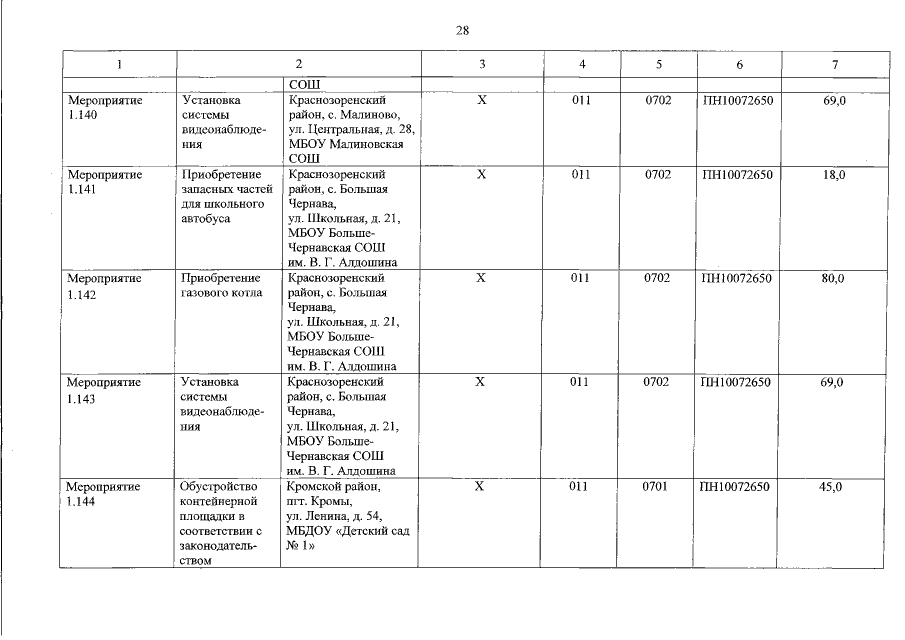 28

| 1 | 2 | | 3 | 4 | 5 | 6 | 7 |
|---|---|---|---|---|---|---|---|
| | | СОШ | | | | | |
| Мероприятие 1.140 | Установка системы видеонаблюдения | Краснозоренский район, с. Малиново, ул. Центральная, д. 28, МБОУ Малиновская СОШ | Х | 011 | 0702 | ПН10072650 | 69,0 |
| Мероприятие 1.141 | Приобретение запасных частей для школьного автобуса | Краснозоренский район, с. Большая Чернава, ул. Школьная, д. 21, МБОУ Больше-Чернавская СОШ им. В. Г. Алдошина | Х | 011 | 0702 | ПН10072650 | 18,0 |
| Мероприятие 1.142 | Приобретение газового котла | Краснозоренский район, с. Большая Чернава, ул. Школьная, д. 21, МБОУ Больше-Чернавская СОШ им. В. Г. Алдошина | Х | 011 | 0702 | ПН10072650 | 80,0 |
| Мероприятие 1.143 | Установка системы видеонаблюдения | Краснозоренский район, с. Большая Чернава, ул. Школьная, д. 21, МБОУ Больше-Чернавская СОШ им. В. Г. Алдошина | Х | 011 | 0702 | ПН10072650 | 69,0 |
| Мероприятие 1.144 | Обустройство контейнерной площадки в соответствии с законодательством | Кромской район, пгт. Кромы, ул. Ленина, д. 54, МБДОУ «Детский сад № 1» | Х | 011 | 0701 | ПН10072650 | 45,0 |